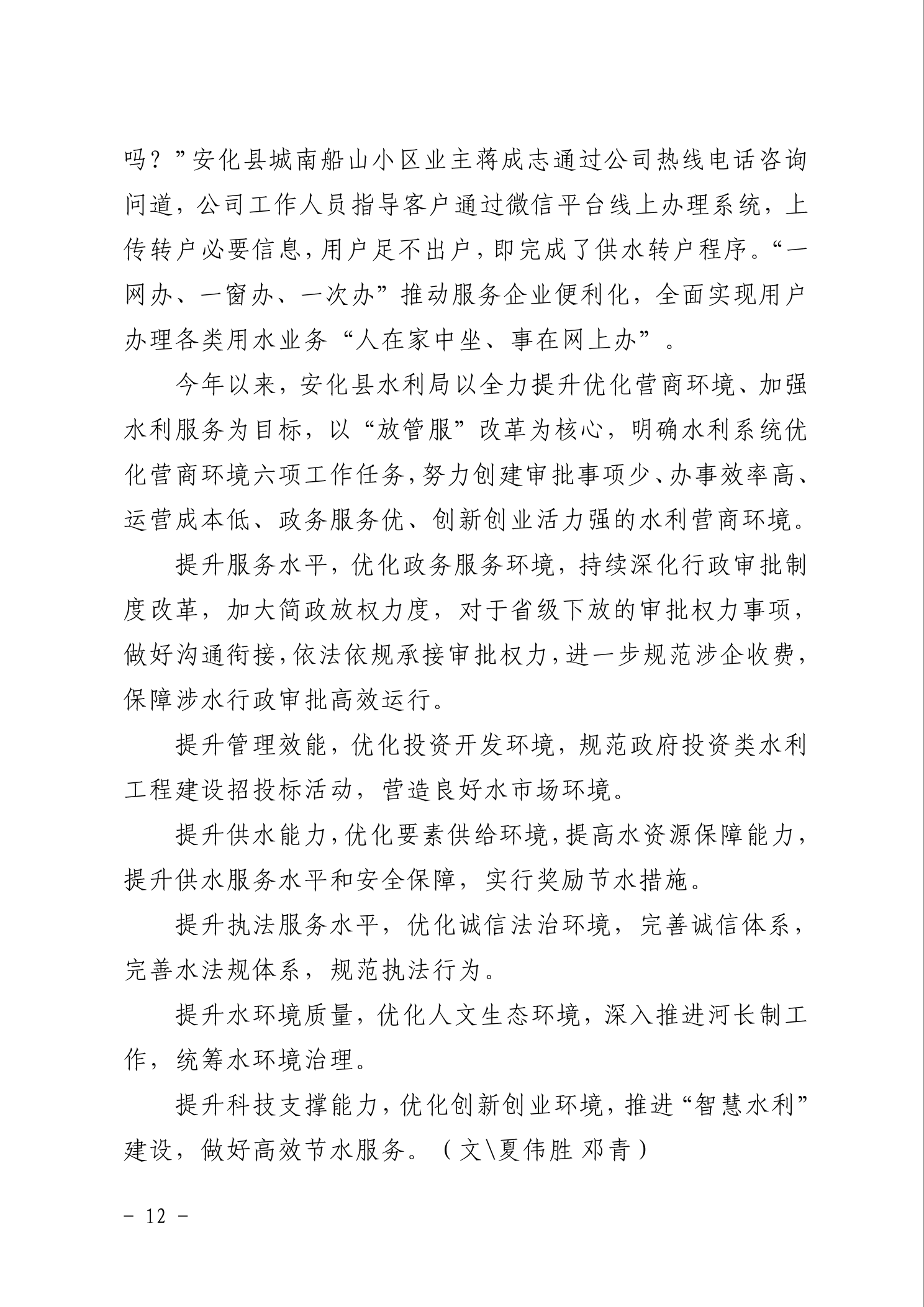 吗？”安化县城南船山小区业主蒋成志通过公司热线电话咨询问道，公司工作人员指导客户通过微信平台线上办理系统，上传转户必要信息，用户足不出户，即完成了供水转户程序。“一网办、一窗办、一次办”推动服务企业便利化，全面实现用户办理各类用水业务“人在家中坐、事在网上办”。

今年以来，安化县水利局以全力提升优化营商环境、加强水利服务为目标，以“放管服”改革为核心，明确水利系统优化营商环境六项工作任务，努力创建审批事项少、办事效率高、运营成本低、政务服务优、创新创业活力强的水利营商环境。

提升服务水平，优化政务服务环境，持续深化行政审批制度改革，加大简政放权力度，对于省级下放的审批权力事项，做好沟通衔接，依法依规承接审批权力，进一步规范涉企收费，保障涉水行政审批高效运行。

提升管理效能，优化投资开发环境，规范政府投资类水利工程建设招投标活动，营造良好水市场环境。

提升供水能力，优化要素供给环境，提高水资源保障能力，提升供水服务水平和安全保障，实行奖励节水措施。

提升执法服务水平，优化诚信法治环境，完善诚信体系，完善水法规体系，规范执法行为。

提升水环境质量，优化人文生态环境，深入推进河长制工作，统筹水环境治理。

提升科技支撑能力，优化创新创业环境，推进“智慧水利”建设，做好高效节水服务。（文\夏伟胜 邓青）

- 12 -